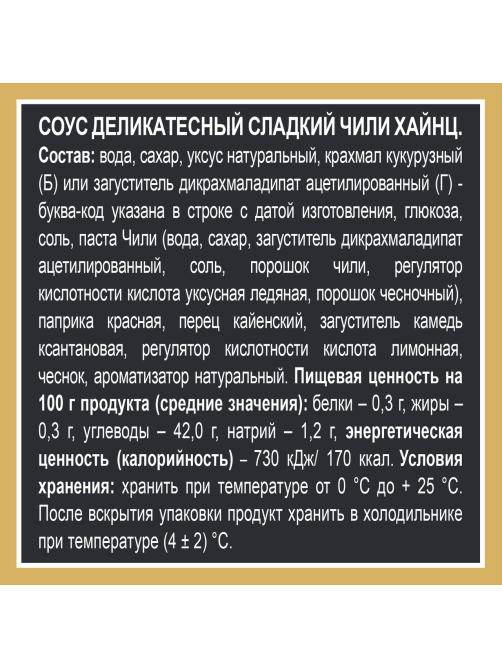 СОУС ДЕЛИКАТЕСНЫЙ СЛАДКИЙ ЧИЛИ ХАЙНЦ.
Состав: вода, сахар, уксус натуральный, крахмал кукурузный (Б) или загуститель дикрахмаладипат ацетилированный (Г) - буква-код указана в строке с датой изготовления, глюкоза, соль, паста Чили (вода, сахар, загуститель дикрахмаладипат ацетилированный, соль, порошок чили, регулятор кислотности кислота уксусная ледяная, порошок чесночный), паприка красная, перец кайенский, загуститель камедь ксантановая, регулятор кислотности кислота лимонная, чеснок, ароматизатор натуральный. Пищевая ценность на 100 г продукта (средние значения): белки – 0,3 г, жиры – 0,3 г, углеводы – 42,0 г, натрий – 1,2 г, энергетическая ценность (калорийность) – 730 кДж/ 170 ккал. Условия хранения: хранить при температуре от 0 °С до + 25 °С. После вскрытия упаковки продукт хранить в холодильнике при температуре (4 ± 2) °С.